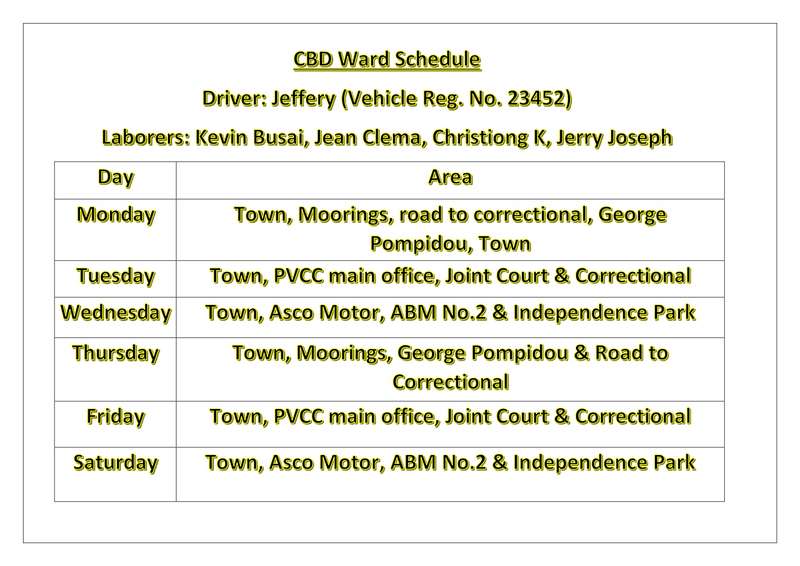 CBD Ward Schedule

Driver: Jeffery (Vehicle Reg. No. 23452)

Laborers: Kevin Busai, Jean Clema, Christiong K, Jerry Joseph

| Day | Area |
|---|---|
| Monday | Town, Moorings, road to correctional, George Pompidou, Town |
| Tuesday | Town, PVCC main office, Joint Court & Correctional |
| Wednesday | Town, Asco Motor, ABM No.2 & Independence Park |
| Thursday | Town, Moorings, George Pompidou & Road to Correctional |
| Friday | Town, PVCC main office, Joint Court & Correctional |
| Saturday | Town, Asco Motor, ABM No.2 & Independence Park |